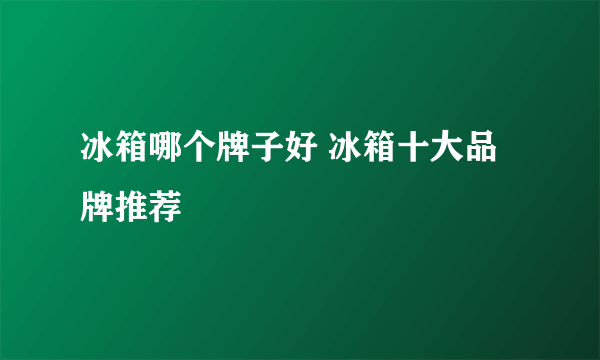 冰箱哪个牌子好 冰箱十大品牌推荐